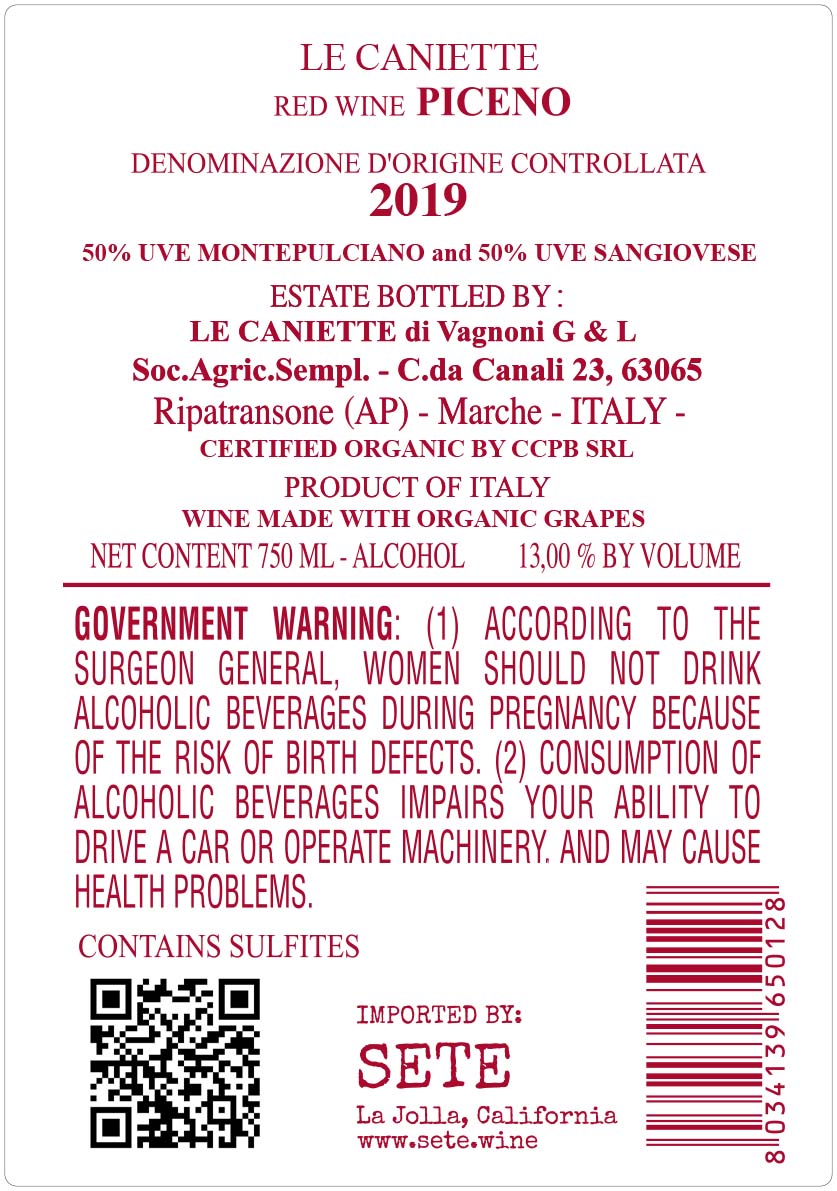 LE CANIETTE
RED WINE PICENO

DENOMINAZIONE D'ORIGINE CONTROLLATA
2019

50% UVE MONTEPULCIANO and 50% UVE SANGIOVESE

ESTATE BOTTLED BY :
LE CANIETTE di Vagnoni G & L
Soc.Agric.Sempl. - C.da Canali 23, 63065
Ripatransone (AP) - Marche - ITALY -
CERTIFIED ORGANIC BY CCPB SRL

PRODUCT OF ITALY
WINE MADE WITH ORGANIC GRAPES
NET CONTENT 750 ML - ALCOHOL 13,00 % BY VOLUME

GOVERNMENT WARNING: (1) ACCORDING TO THE SURGEON GENERAL, WOMEN SHOULD NOT DRINK ALCOHOLIC BEVERAGES DURING PREGNANCY BECAUSE OF THE RISK OF BIRTH DEFECTS. (2) CONSUMPTION OF ALCOHOLIC BEVERAGES IMPAIRS YOUR ABILITY TO DRIVE A CAR OR OPERATE MACHINERY. AND MAY CAUSE HEALTH PROBLEMS.

CONTAINS SULFITES

IMPORTED BY:
SETE
La Jolla, California
www.sete.wine

8 034139 650128